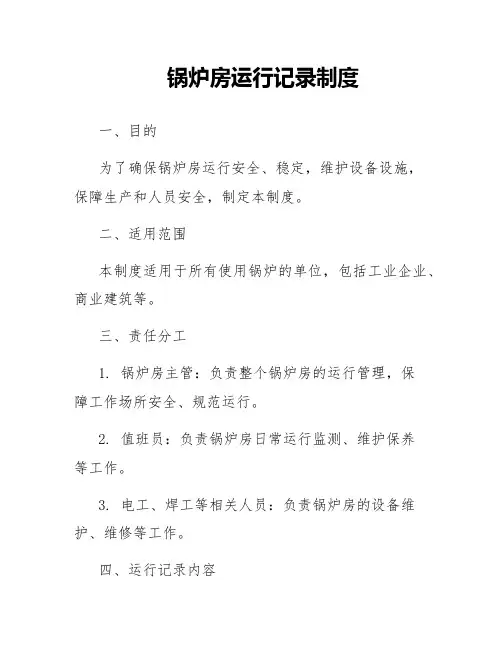 锅炉房运行记录制度

一、目的

为了确保锅炉房运行安全、稳定，维护设备设施，保障生产和人员安全，制定本制度。

二、适用范围

本制度适用于所有使用锅炉的单位，包括工业企业、商业建筑等。

三、责任分工

1. 锅炉房主管：负责整个锅炉房的运行管理，保障工作场所安全、规范运行。

2. 值班员：负责锅炉房日常运行监测、维护保养等工作。

3. 电工、焊工等相关人员：负责锅炉房的设备维护、维修等工作。

四、运行记录内容